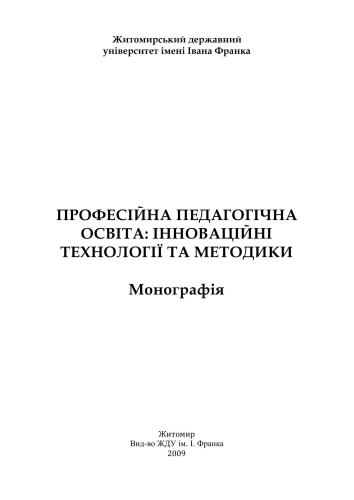 Житомирський державний
університет імені Івана Франка

ПРОФЕСІЙНА ПЕДАГОГІЧНА ОСВІТА: ІННОВАЦІЙНІ ТЕХНОЛОГІЇ ТА МЕТОДИКИ

Монографія

Житомир
Вид-во ЖДУ ім. І. Франка
2009